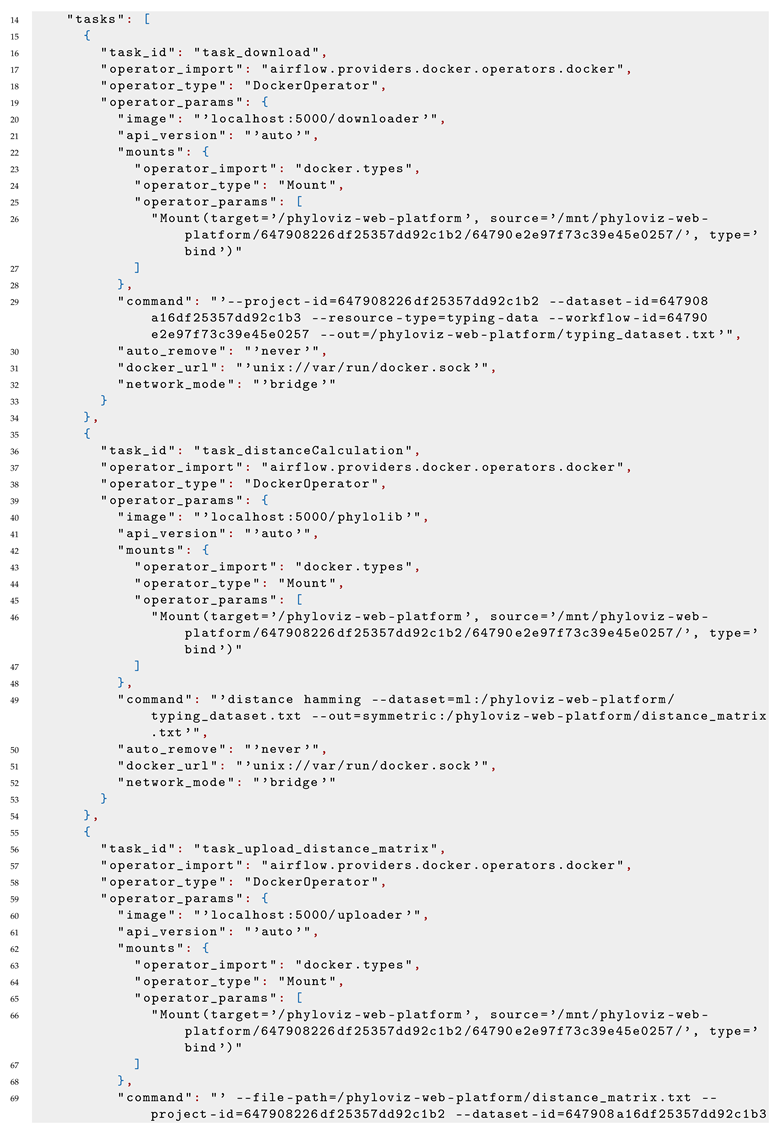 14 "tasks": [
15 {
16 "task_id": "task_download",
17 "operator_import": "airflow.providers.docker.operators.docker",
18 "operator_type": "DockerOperator",
19 "operator_params": {
20 "image": "'localhost:5000/downloader'",
21 "api_version": "'auto'",
22 "mounts": {
23 "operator_import": "docker.types",
24 "operator_type": "Mount",
25 "operator_params": [
26 "Mount(target='/phyloviz-web-platform', source='/mnt/phyloviz-web-platform/647908226df25357dd92c1b2/64790e2e97f73c39e45e0257/', type='bind')"
27 ]
28 },
29 "command": "'--project-id=647908226df25357dd92c1b2 --dataset-id=647908a16df25357dd92c1b3 --resource-type=typing-data --workflow-id=64790e2e97f73c39e45e0257 --out=/phyloviz-web-platform/typing_dataset.txt'",
30 "auto_remove": "'never'",
31 "docker_url": "'unix://var/run/docker.sock'",
32 "network_mode": "'bridge'"
33 }
34 },
35 {
36 "task_id": "task_distanceCalculation",
37 "operator_import": "airflow.providers.docker.operators.docker",
38 "operator_type": "DockerOperator",
39 "operator_params": {
40 "image": "'localhost:5000/phylolib'",
41 "api_version": "'auto'",
42 "mounts": {
43 "operator_import": "docker.types",
44 "operator_type": "Mount",
45 "operator_params": [
46 "Mount(target='/phyloviz-web-platform', source='/mnt/phyloviz-web-platform/647908226df25357dd92c1b2/64790e2e97f73c39e45e0257/', type='bind')"
47 ]
48 },
49 "command": "'distance hamming --dataset=ml:/phyloviz-web-platform/typing_dataset.txt --out=symmetric:/phyloviz-web-platform/distance_matrix.txt'",
50 "auto_remove": "'never'",
51 "docker_url": "'unix://var/run/docker.sock'",
52 "network_mode": "'bridge'"
53 }
54 },
55 {
56 "task_id": "task_upload_distance_matrix",
57 "operator_import": "airflow.providers.docker.operators.docker",
58 "operator_type": "DockerOperator",
59 "operator_params": {
60 "image": "'localhost:5000/uploader'",
61 "api_version": "'auto'",
62 "mounts": {
63 "operator_import": "docker.types",
64 "operator_type": "Mount",
65 "operator_params": [
66 "Mount(target='/phyloviz-web-platform', source='/mnt/phyloviz-web-platform/647908226df25357dd92c1b2/64790e2e97f73c39e45e0257/', type='bind')"
67 ]
68 },
69 "command": "' --file-path=/phyloviz-web-platform/distance_matrix.txt --project-id=647908226df25357dd92c1b2 --dataset-id=647908a16df25357dd92c1b3